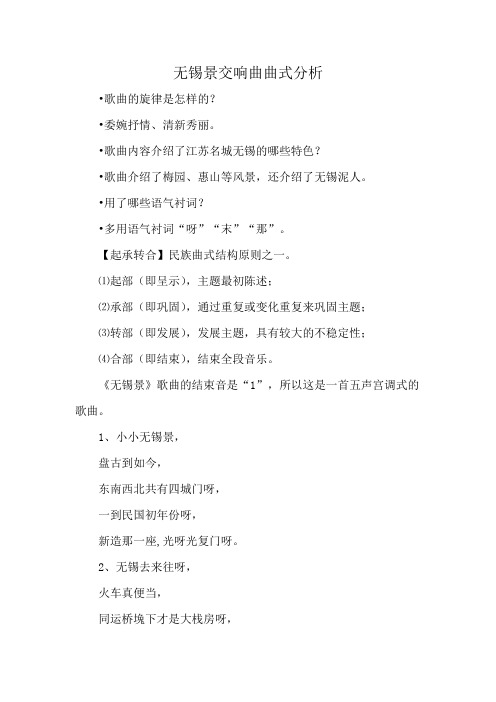 无锡景交响曲曲式分析

•歌曲的旋律是怎样的？

•委婉抒情、清新秀丽。

•歌曲内容介绍了江苏名城无锡的哪些特色？

•歌曲介绍了梅园、惠山等风景，还介绍了无锡泥人。

•用了哪些语气衬词？

•多用语气衬词“呀”“末”“那”。

【起承转合】民族曲式结构原则之一。

⑴起部（即呈示），主题最初陈述；

⑵承部（即巩固），通过重复或变化重复来巩固主题；

⑶转部（即发展），发展主题，具有较大的不稳定性；

⑷合部（即结束），结束全段音乐。

《无锡景》歌曲的结束音是“1”，所以这是一首五声宫调式的歌曲。

1、小小无锡景，

盘古到如今，

东南西北共有四城门呀，

一到民国初年份呀，

新造那一座,光呀光复门呀。

2、无锡去来往呀，

火车真便当，

同运桥堍下才是大栈房呀，